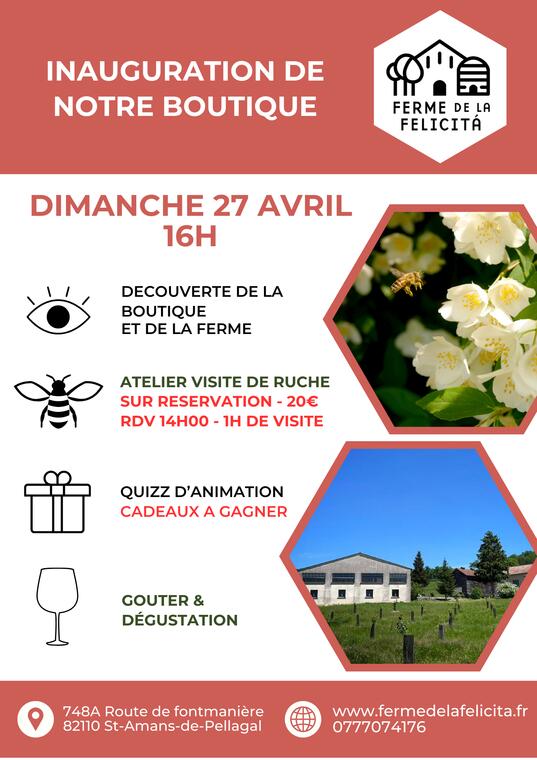 INAUGURATION DE NOTRE BOUTIQUE

FERME DE LA FELICITÁ

DIMANCHE 27 AVRIL
16H

DECOUVERTE DE LA BOUTIQUE
ET DE LA FERME

ATELIER VISITE DE RUCHE
SUR RESERVATION - 20€
RDV 14H00 - 1H DE VISITE

QUIZZ D'ANIMATION
CADEAUX A GAGNER

GOUTER &
DÉGUSTATION

748A Route de fontmanière
82110 St-Amans-de-Pellagal

www.fermedelafelicita.fr
0777074176